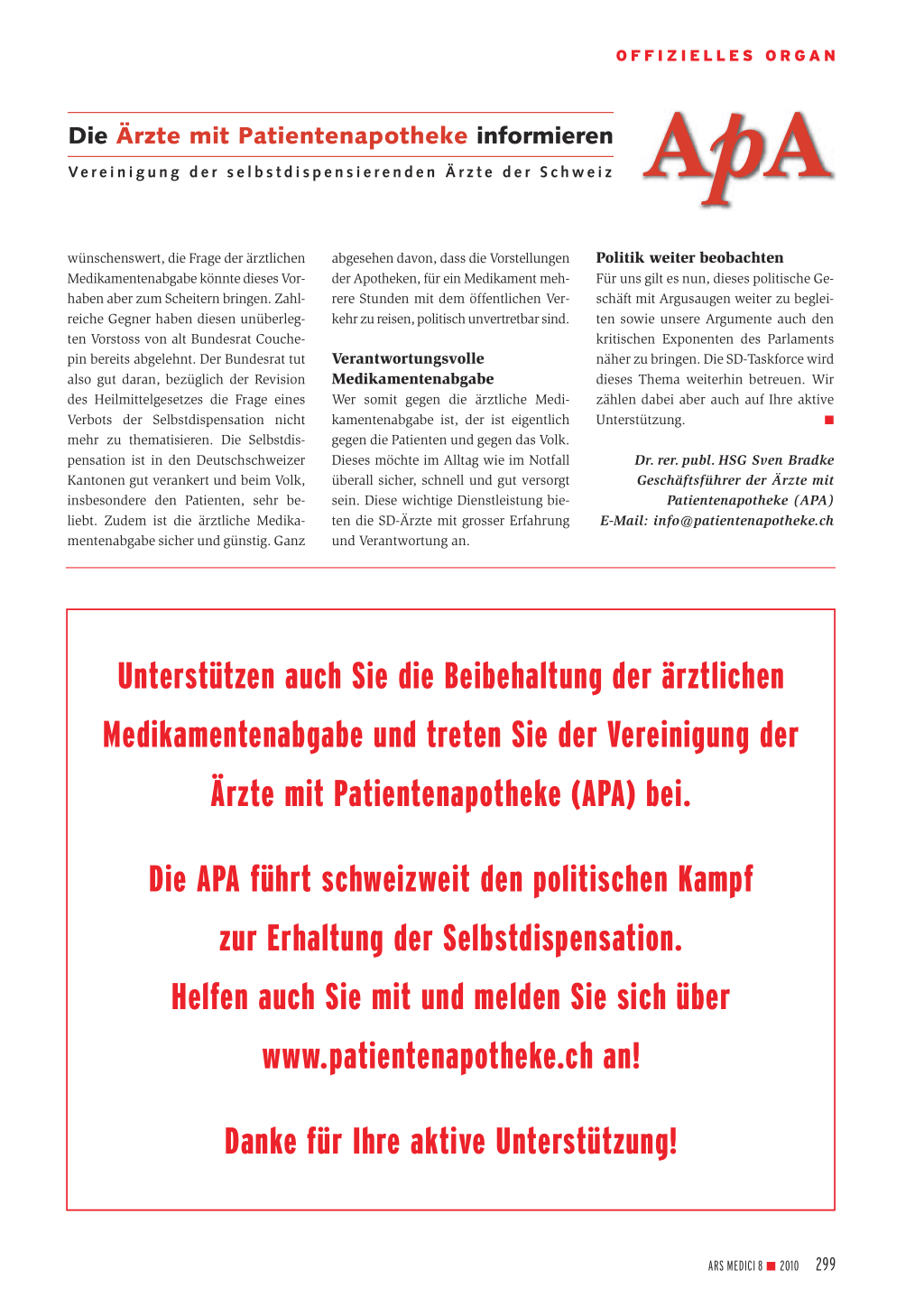 OFFIZIELLES ORGAN

Die Ärzte mit Patientenapotheke informieren

Vereinigung der selbstdispensierenden Ärzte der Schweiz

ApA

wünschenswert, die Frage der ärztlichen Medikamentenabgabe könnte dieses Vorhaben aber zum Scheitern bringen. Zahlreiche Gegner haben diesen unüberlegten Vorstoss von alt Bundesrat Couchepin bereits abgelehnt. Der Bundesrat tut also gut daran, bezüglich der Revision des Heilmittelgesetzes die Frage eines Verbots der Selbstdispensation nicht mehr zu thematisieren. Die Selbstdispensation ist in den Deutschschweizer Kantonen gut verankert und beim Volk, insbesondere den Patienten, sehr beliebt. Zudem ist die ärztliche Medikamentenabgabe sicher und günstig. Ganz abgesehen davon, dass die Vorstellungen der Apotheken, für ein Medikament mehrere Stunden mit dem öffentlichen Verkehr zu reisen, politisch unvertretbar sind.

Verantwortungsvolle Medikamentenabgabe

Wer somit gegen die ärztliche Medikamentenabgabe ist, der ist eigentlich gegen die Patienten und gegen das Volk. Dieses möchte im Alltag wie im Notfall überall sicher, schnell und gut versorgt sein. Diese wichtige Dienstleistung bieten die SD-Ärzte mit grosser Erfahrung und Verantwortung an.

Politik weiter beobachten

Für uns gilt es nun, dieses politische Geschäft mit Argusaugen weiter zu begleiten sowie unsere Argumente auch den kritischen Exponenten des Parlaments näher zu bringen. Die SD-Taskforce wird dieses Thema weiterhin betreuen. Wir zählen dabei aber auch auf Ihre aktive Unterstützung. ■

Dr. rer. publ. HSG Sven Bradke
Geschäftsführer der Ärzte mit Patientenapotheke (APA)
E-Mail: info@patientenapotheke.ch

Unterstützen auch Sie die Beibehaltung der ärztlichen Medikamentenabgabe und treten Sie der Vereinigung der Ärzte mit Patientenapotheke (APA) bei.

Die APA führt schweizweit den politischen Kampf zur Erhaltung der Selbstdispensation. Helfen auch Sie mit und melden Sie sich über www.patientenapotheke.ch an!

Danke für Ihre aktive Unterstützung!

ARS MEDICI 8 ■ 2010 299